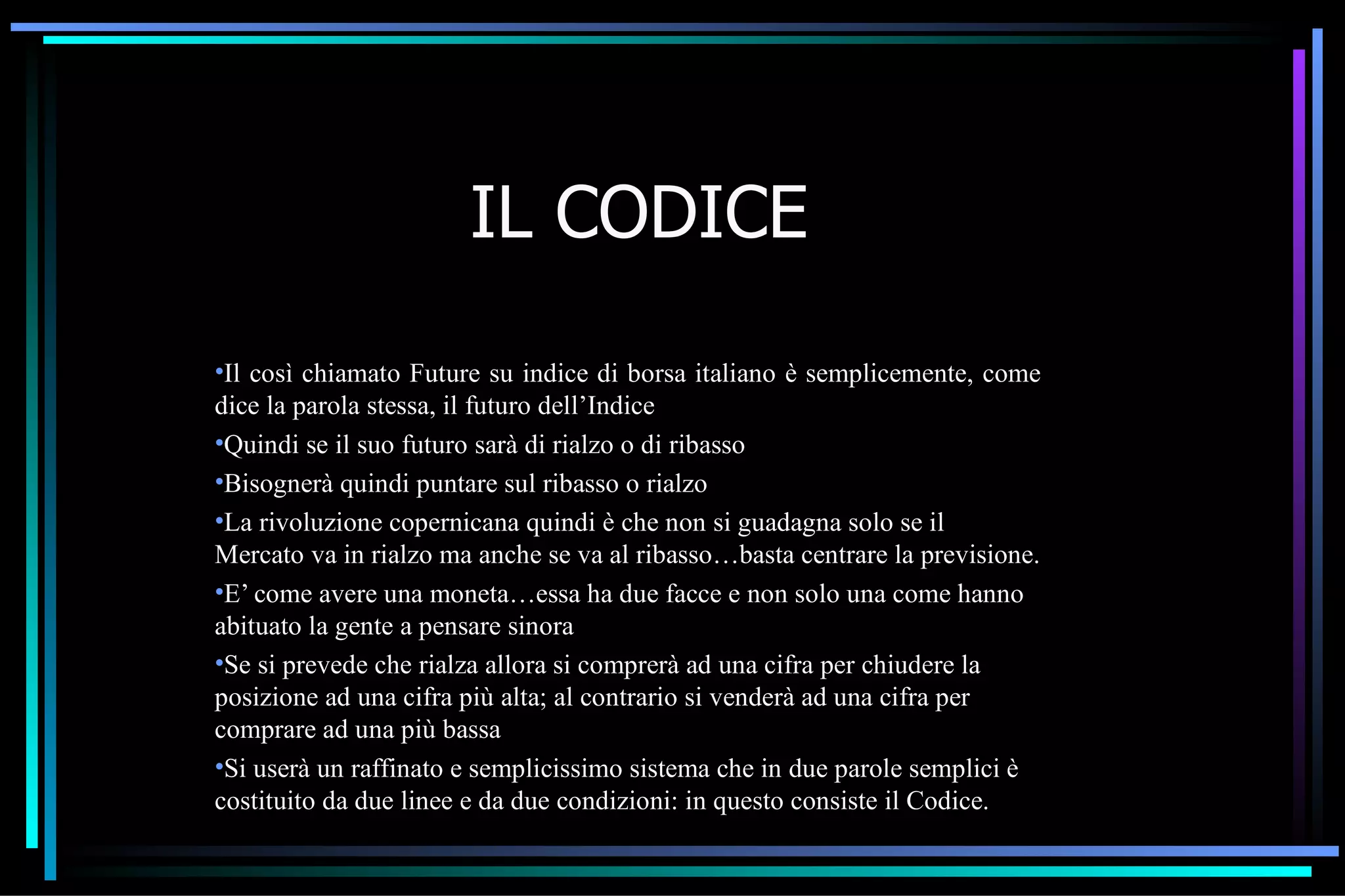 IL CODICE

• Il così chiamato Future su indice di borsa italiano è semplicemente, come dice la parola stessa, il futuro dell'Indice

• Quindi se il suo futuro sarà di rialzo o di ribasso

• Bisognerà quindi puntare sul ribasso o rialzo

• La rivoluzione copernicana quindi è che non si guadagna solo se il Mercato va in rialzo ma anche se va al ribasso…basta centrare la previsione.

• E' come avere una moneta…essa ha due facce e non solo una come hanno abituato la gente a pensare sinora

• Se si prevede che rialza allora si comprerà ad una cifra per chiudere la posizione ad una cifra più alta; al contrario si venderà ad una cifra per comprare ad una più bassa

• Si userà un raffinato e semplicissimo sistema che in due parole semplici è costituito da due linee e da due condizioni: in questo consiste il Codice.